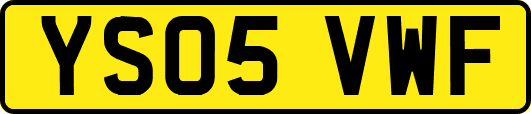 YS05 VWF